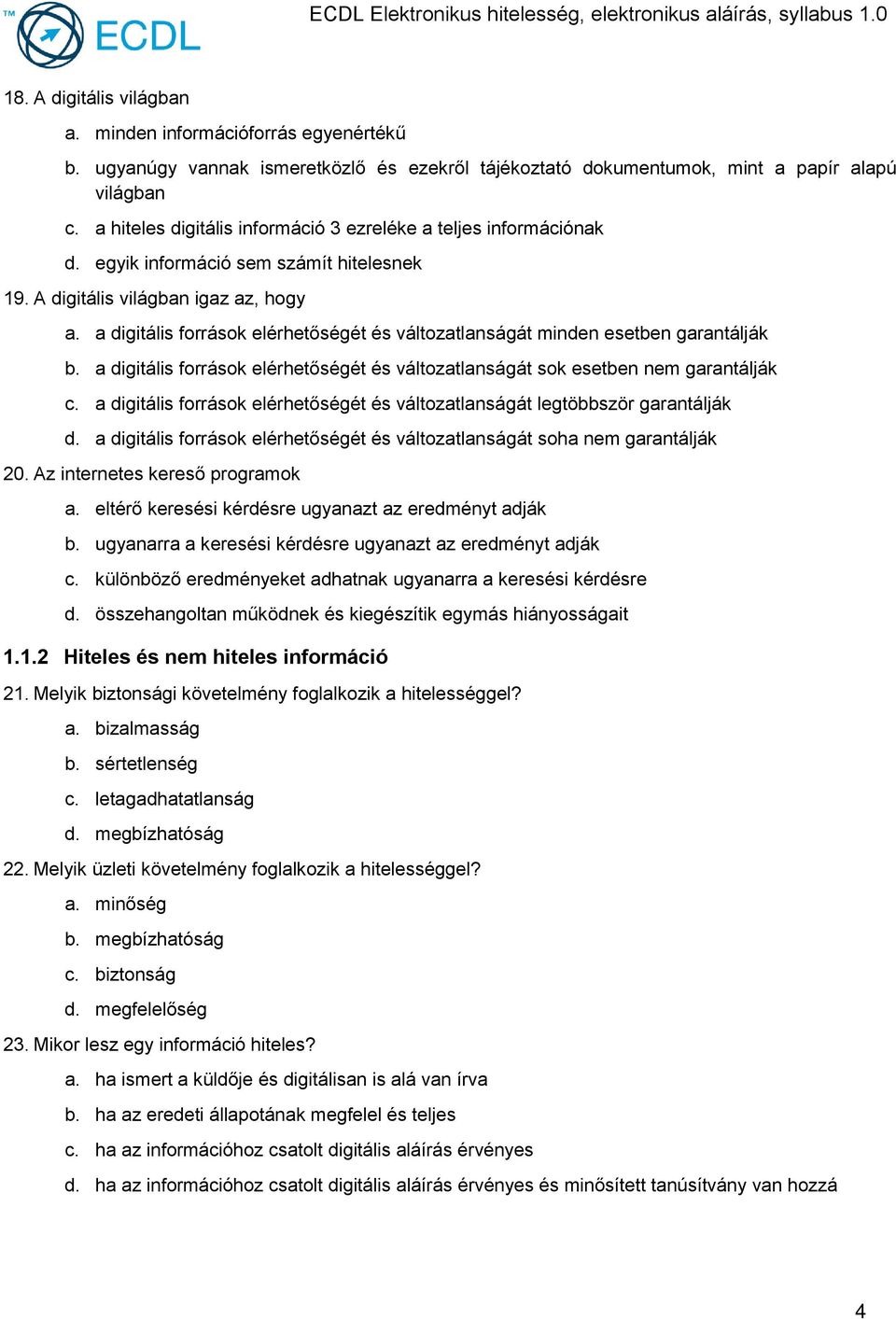 ™ ECDL

ECDL Elektronikus hitelesség, elektronikus aláírás, syllabus 1.0

18. A digitális világban

a. minden információforrás egyenértékű

b. ugyanúgy vannak ismeretközlő és ezekről tájékoztató dokumentumok, mint a papír alapú világban

c. a hiteles digitális információ 3 ezreléke a teljes információnak

d. egyik információ sem számít hitelesnek

19. A digitális világban igaz az, hogy

a. a digitális források elérhetőségét és változatlanságát minden esetben garantálják

b. a digitális források elérhetőségét és változatlanságát sok esetben nem garantálják

c. a digitális források elérhetőségét és változatlanságát legtöbbször garantálják

d. a digitális források elérhetőségét és változatlanságát soha nem garantálják

20. Az internetes kereső programok

a. eltérő keresési kérdésre ugyanazt az eredményt adják

b. ugyanarra a keresési kérdésre ugyanazt az eredményt adják

c. különböző eredményeket adhatnak ugyanarra a keresési kérdésre

d. összehangoltan működnek és kiegészítik egymás hiányosságait

1.1.2 Hiteles és nem hiteles információ

21. Melyik biztonsági követelmény foglalkozik a hitelességgel?

a. bizalmasság

b. sértetlenség

c. letagadhatatlanság

d. megbízhatóság

22. Melyik üzleti követelmény foglalkozik a hitelességgel?

a. minőség

b. megbízhatóság

c. biztonság

d. megfelelőség

23. Mikor lesz egy információ hiteles?

a. ha ismert a küldője és digitálisan is alá van írva

b. ha az eredeti állapotának megfelel és teljes

c. ha az információhoz csatolt digitális aláírás érvényes

d. ha az információhoz csatolt digitális aláírás érvényes és minősített tanúsítvány van hozzá

4